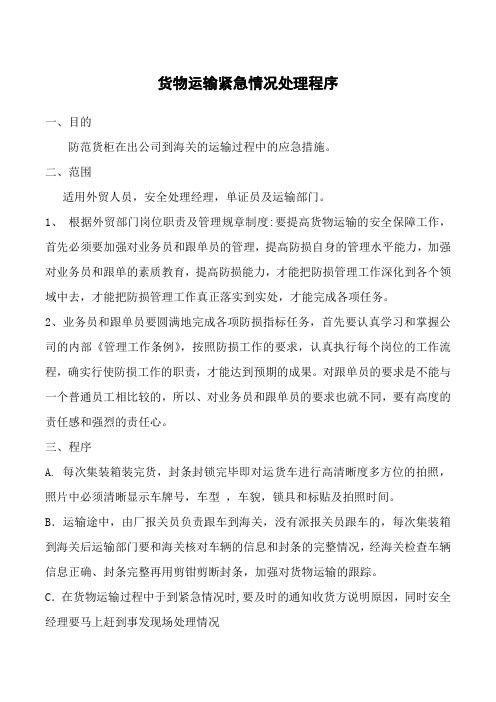 货物运输紧急情况处理程序

一、目的

防范货柜在出公司到海关的运输过程中的应急措施。

二、范围

适用外贸人员，安全处理经理，单证员及运输部门。

1、 根据外贸部门岗位职责及管理规章制度:要提高货物运输的安全保障工作，首先必须要加强对业务员和跟单员的管理，提高防损自身的管理水平能力，加强对业务员和跟单的素质教育，提高防损能力，才能把防损管理工作深化到各个领域中去，才能把防损管理工作真正落实到实处，才能完成各项任务。

2、业务员和跟单员要圆满地完成各项防损指标任务，首先要认真学习和掌握公司的内部《管理工作条例》，按照防损工作的要求，认真执行每个岗位的工作流程，确实行使防损工作的职责，才能达到预期的成果。对跟单员的要求是不能与一个普通员工相比较的，所以、对业务员和跟单员的要求也就不同，要有高度的责任感和强烈的责任心。

三、程序

A. 每次集装箱装完货，封条封锁完毕即对运货车进行高清晰度多方位的拍照，照片中必须清晰显示车牌号，车型 ，车貌，锁具和标贴及拍照时间。

B. 运输途中，由厂报关员负责跟车到海关，没有派报关员跟车的，每次集装箱到海关后运输部门要和海关核对车辆的信息和封条的完整情况，经海关检查车辆信息正确、封条完整再用剪钳剪断封条，加强对货物运输的跟踪。

C. 在货物运输过程中于到紧急情况时,要及时的通知收货方说明原因，同时安全经理要马上赶到事发现场处理情况